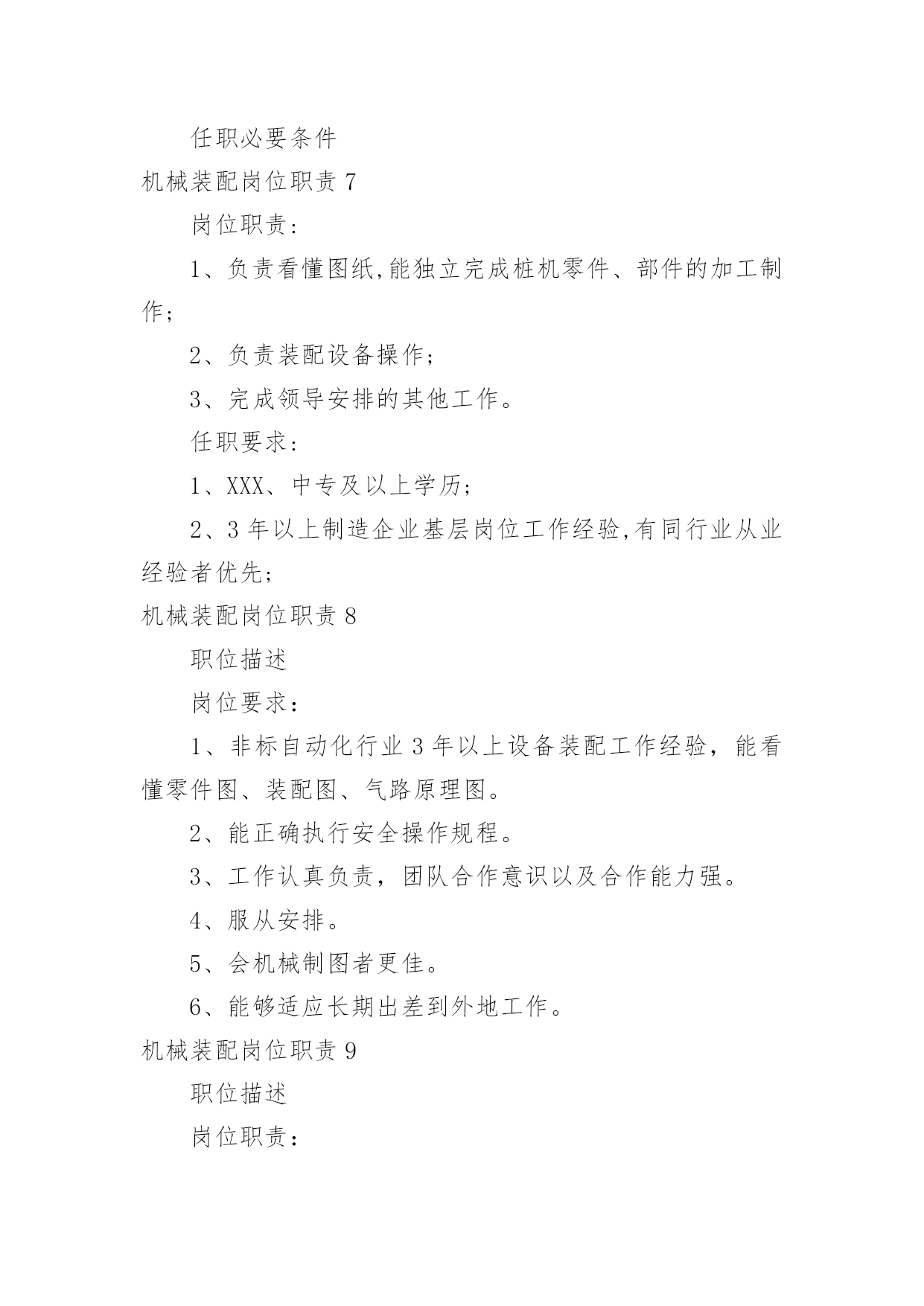 任职必要条件

机械装配岗位职责 7

岗位职责：

1、负责看懂图纸,能独立完成桩机零件、部件的加工制作;

2、负责装配设备操作;

3、完成领导安排的其他工作。

任职要求：

1、XXX、中专及以上学历;

2、3 年以上制造企业基层岗位工作经验,有同行业从业经验者优先;

机械装配岗位职责 8

职位描述

岗位要求：

1、非标自动化行业 3 年以上设备装配工作经验，能看懂零件图、装配图、气路原理图。

2、能正确执行安全操作规程。

3、工作认真负责，团队合作意识以及合作能力强。

4、服从安排。

5、会机械制图者更佳。

6、能够适应长期出差到外地工作。

机械装配岗位职责 9

职位描述

岗位职责：